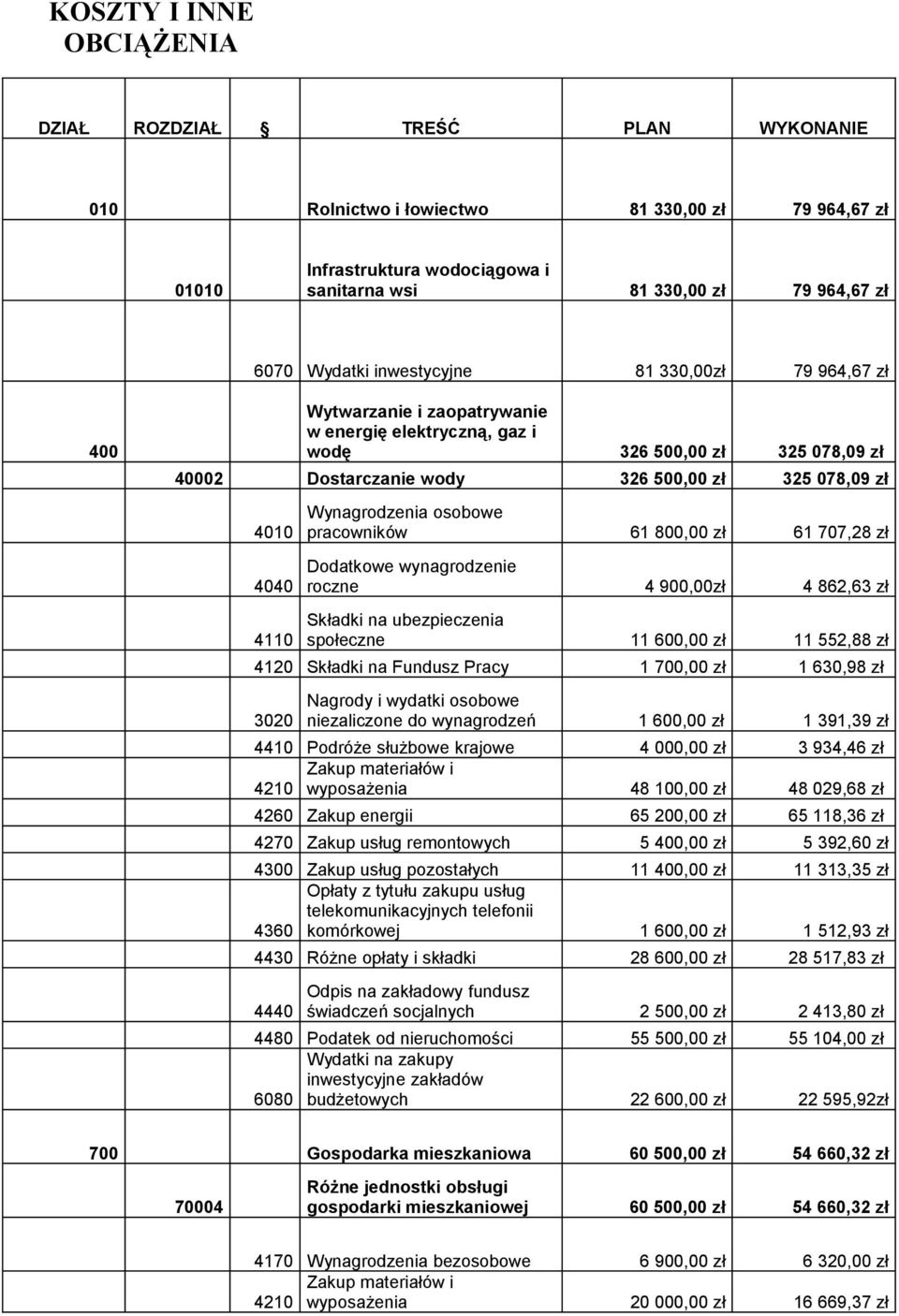 KOSZTY I INNE OBCIĄŻENIA

| DZIAŁ | ROZDZIAŁ | § | TREŚĆ | PLAN | WYKONANIE |
|---|---|---|---|---|---|
| 010 | | | Rolnictwo i łowiectwo | 81 330,00 zł | 79 964,67 zł |
| | 01010 | | Infrastruktura wodociągowa i sanitarna wsi | 81 330,00 zł | 79 964,67 zł |
| | | 6070 | Wydatki inwestycyjne | 81 330,00zł | 79 964,67 zł |
| 400 | | | Wytwarzanie i zaopatrywanie w energię elektryczną, gaz i wodę | 326 500,00 zł | 325 078,09 zł |
| | 40002 | | Dostarczanie wody | 326 500,00 zł | 325 078,09 zł |
| | | 4010 | Wynagrodzenia osobowe pracowników | 61 800,00 zł | 61 707,28 zł |
| | | 4040 | Dodatkowe wynagrodzenie roczne | 4 900,00zł | 4 862,63 zł |
| | | 4110 | Składki na ubezpieczenia społeczne | 11 600,00 zł | 11 552,88 zł |
| | | 4120 | Składki na Fundusz Pracy | 1 700,00 zł | 1 630,98 zł |
| | | 3020 | Nagrody i wydatki osobowe niezaliczone do wynagrodzeń | 1 600,00 zł | 1 391,39 zł |
| | | 4410 | Podróże służbowe krajowe | 4 000,00 zł | 3 934,46 zł |
| | | 4210 | Zakup materiałów i wyposażenia | 48 100,00 zł | 48 029,68 zł |
| | | 4260 | Zakup energii | 65 200,00 zł | 65 118,36 zł |
| | | 4270 | Zakup usług remontowych | 5 400,00 zł | 5 392,60 zł |
| | | 4300 | Zakup usług pozostałych | 11 400,00 zł | 11 313,35 zł |
| | | 4360 | Opłaty z tytułu zakupu usług telekomunikacyjnych telefonii komórkowej | 1 600,00 zł | 1 512,93 zł |
| | | 4430 | Różne opłaty i składki | 28 600,00 zł | 28 517,83 zł |
| | | 4440 | Odpis na zakładowy fundusz świadczeń socjalnych | 2 500,00 zł | 2 413,80 zł |
| | | 4480 | Podatek od nieruchomości | 55 500,00 zł | 55 104,00 zł |
| | | 6080 | Wydatki na zakupy inwestycyjne zakładów budżetowych | 22 600,00 zł | 22 595,92zł |
| 700 | | | Gospodarka mieszkaniowa | 60 500,00 zł | 54 660,32 zł |
| | 70004 | | Różne jednostki obsługi gospodarki mieszkaniowej | 60 500,00 zł | 54 660,32 zł |
| | | 4170 | Wynagrodzenia bezosobowe | 6 900,00 zł | 6 320,00 zł |
| | | 4210 | Zakup materiałów i wyposażenia | 20 000,00 zł | 16 669,37 zł |